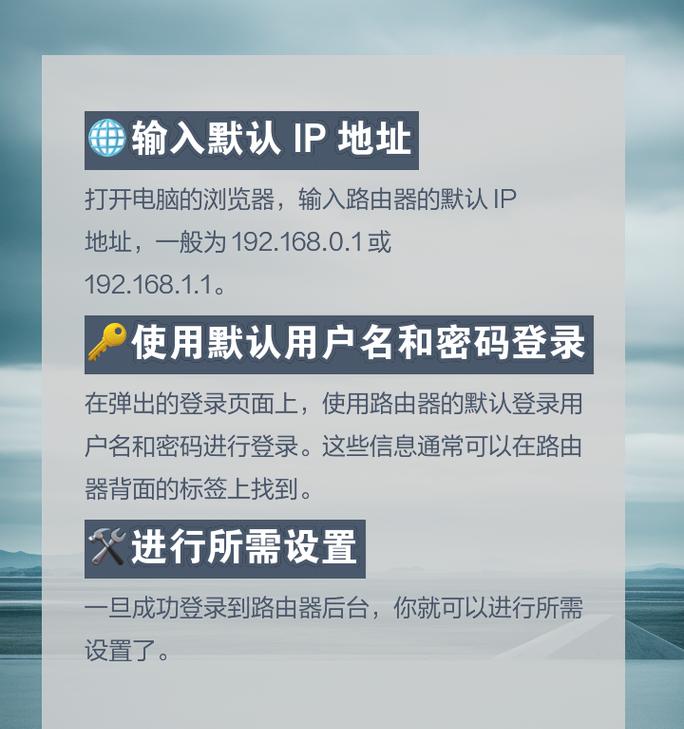 🌐输入默认 IP 地址

打开电脑的浏览器，输入路由器的默认 IP 地址，一般为 192.168.0.1 或 192.168.1.1。

🔑使用默认用户名和密码登录

在弹出的登录页面上，使用路由器的默认登录用户名和密码进行登录。这些信息通常可以在路由器背面的标签上找到。

🛠️进行所需设置

一旦成功登录到路由器后台，你就可以进行所需设置了。